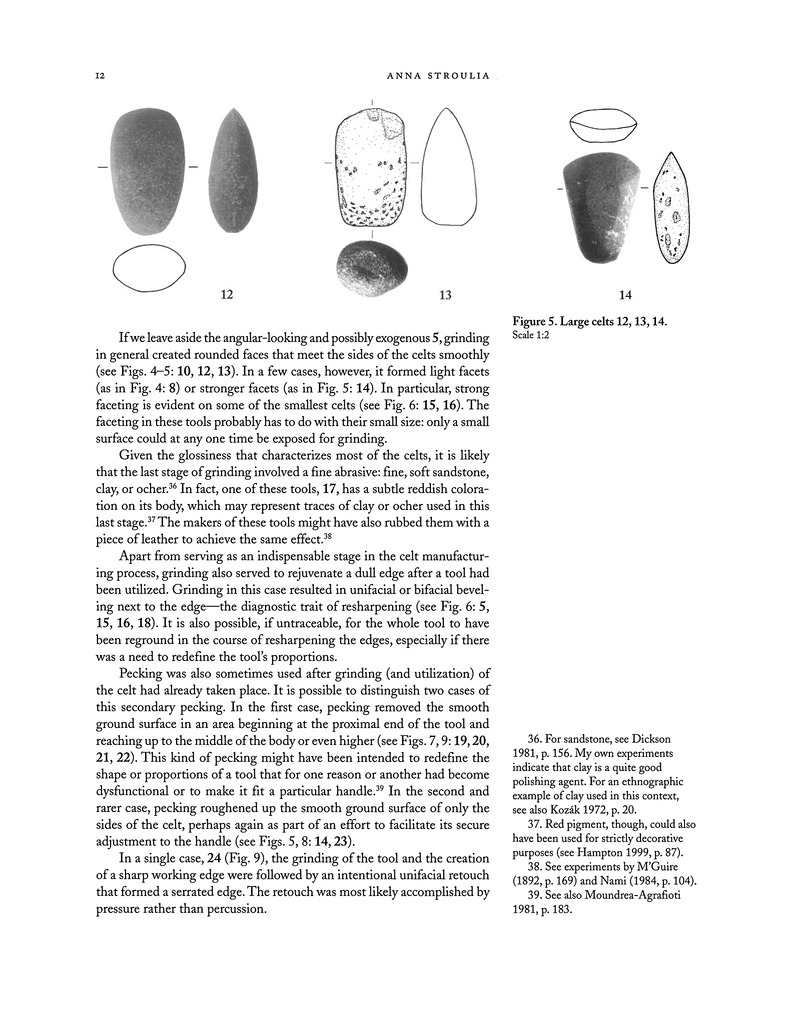 12 ANNA STROULIA

12

13

14

Figure 5. Large celts 12, 13, 14.
Scale 1:2

If we leave aside the angular-looking and possibly exogenous 5, grinding in general created rounded faces that meet the sides of the celts smoothly (see Figs. 4–5: 10, 12, 13). In a few cases, however, it formed light facets (as in Fig. 4: 8) or stronger facets (as in Fig. 5: 14). In particular, strong faceting is evident on some of the smallest celts (see Fig. 6: 15, 16). The faceting in these tools probably has to do with their small size: only a small surface could at any one time be exposed for grinding.

Given the glossiness that characterizes most of the celts, it is likely that the last stage of grinding involved a fine abrasive: fine, soft sandstone, clay, or ocher.$^{36}$ In fact, one of these tools, 17, has a subtle reddish coloration on its body, which may represent traces of clay or ocher used in this last stage.$^{37}$ The makers of these tools might have also rubbed them with a piece of leather to achieve the same effect.$^{38}$

Apart from serving as an indispensable stage in the celt manufacturing process, grinding also served to rejuvenate a dull edge after a tool had been utilized. Grinding in this case resulted in unifacial or bifacial beveling next to the edge—the diagnostic trait of resharpening (see Fig. 6: 5, 15, 16, 18). It is also possible, if untraceable, for the whole tool to have been reground in the course of resharpening the edges, especially if there was a need to redefine the tool's proportions.

Pecking was also sometimes used after grinding (and utilization) of the celt had already taken place. It is possible to distinguish two cases of this secondary pecking. In the first case, pecking removed the smooth ground surface in an area beginning at the proximal end of the tool and reaching up to the middle of the body or even higher (see Figs. 7, 9: 19, 20, 21, 22). This kind of pecking might have been intended to redefine the shape or proportions of a tool that for one reason or another had become dysfunctional or to make it fit a particular handle.$^{39}$ In the second and rarer case, pecking roughened up the smooth ground surface of only the sides of the celt, perhaps again as part of an effort to facilitate its secure adjustment to the handle (see Figs. 5, 8: 14, 23).

In a single case, 24 (Fig. 9), the grinding of the tool and the creation of a sharp working edge were followed by an intentional unifacial retouch that formed a serrated edge. The retouch was most likely accomplished by pressure rather than percussion.

36. For sandstone, see Dickson 1981, p. 156. My own experiments indicate that clay is a quite good polishing agent. For an ethnographic example of clay used in this context, see also Kozák 1972, p. 20.

37. Red pigment, though, could also have been used for strictly decorative purposes (see Hampton 1999, p. 87).

38. See experiments by M'Guire (1892, p. 169) and Nami (1984, p. 104).

39. See also Moundrea-Agrafioti 1981, p. 183.